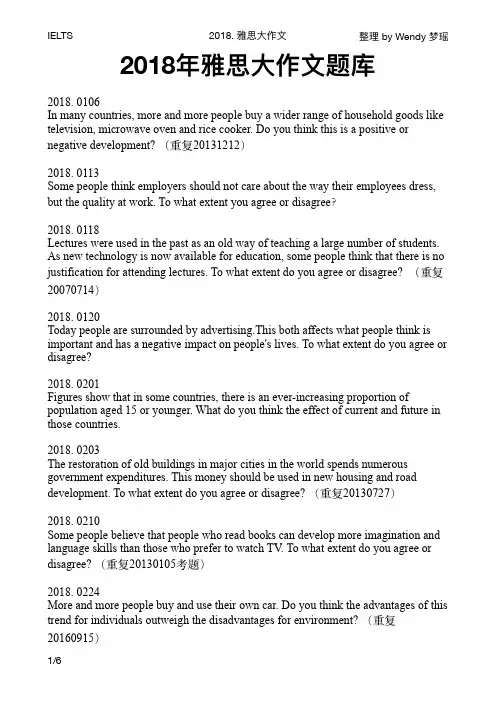 IELTS 2018. 雅思大作文 整理 by Wendy 梦瑶

2018年雅思大作文题库

2018. 0106
In many countries, more and more people buy a wider range of household goods like television, microwave oven and rice cooker. Do you think this is a positive or negative development? （重复20131212）

2018. 0113
Some people think employers should not care about the way their employees dress, but the quality at work. To what extent you agree or disagree?

2018. 0118
Lectures were used in the past as an old way of teaching a large number of students. As new technology is now available for education, some people think that there is no justification for attending lectures. To what extent do you agree or disagree? （重复20070714）

2018. 0120
Today people are surrounded by advertising.This both affects what people think is important and has a negative impact on people's lives. To what extent do you agree or disagree?

2018. 0201
Figures show that in some countries, there is an ever-increasing proportion of population aged 15 or younger. What do you think the effect of current and future in those countries.

2018. 0203
The restoration of old buildings in major cities in the world spends numerous government expenditures. This money should be used in new housing and road development. To what extent do you agree or disagree? （重复20130727）

2018. 0210
Some people believe that people who read books can develop more imagination and language skills than those who prefer to watch TV. To what extent do you agree or disagree? （重复20130105考题）

2018. 0224
More and more people buy and use their own car. Do you think the advantages of this trend for individuals outweigh the disadvantages for environment? （重复20160915）

1/6